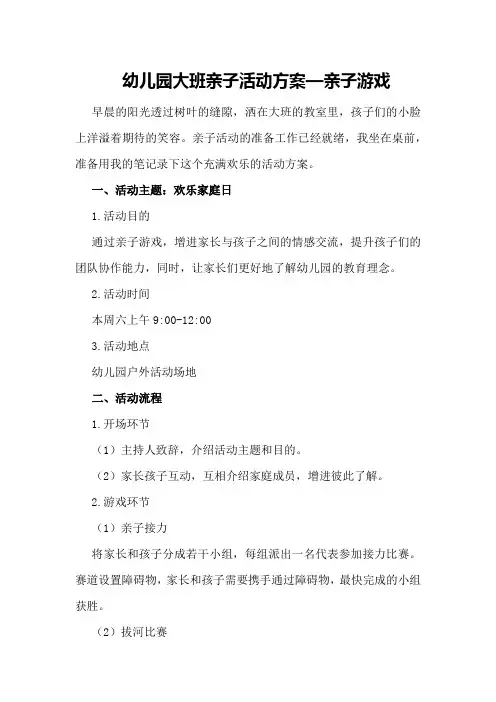 幼儿园大班亲子活动方案—亲子游戏

早晨的阳光透过树叶的缝隙，洒在大班的教室里，孩子们的小脸上洋溢着期待的笑容。亲子活动的准备工作已经就绪，我坐在桌前，准备用我的笔记录下这个充满欢乐的活动方案。

一、活动主题：欢乐家庭日

1.活动目的

通过亲子游戏，增进家长与孩子之间的情感交流，提升孩子们的团队协作能力，同时，让家长们更好地了解幼儿园的教育理念。

2.活动时间

本周六上午 9:00-12:00

3.活动地点

幼儿园户外活动场地

二、活动流程

1.开场环节

（1）主持人致辞，介绍活动主题和目的。

（2）家长孩子互动，互相介绍家庭成员，增进彼此了解。

2.游戏环节

（1）亲子接力

将家长和孩子分成若干小组，每组派出一名代表参加接力比赛。赛道设置障碍物，家长和孩子需要携手通过障碍物，最快完成的小组获胜。

（2）拔河比赛